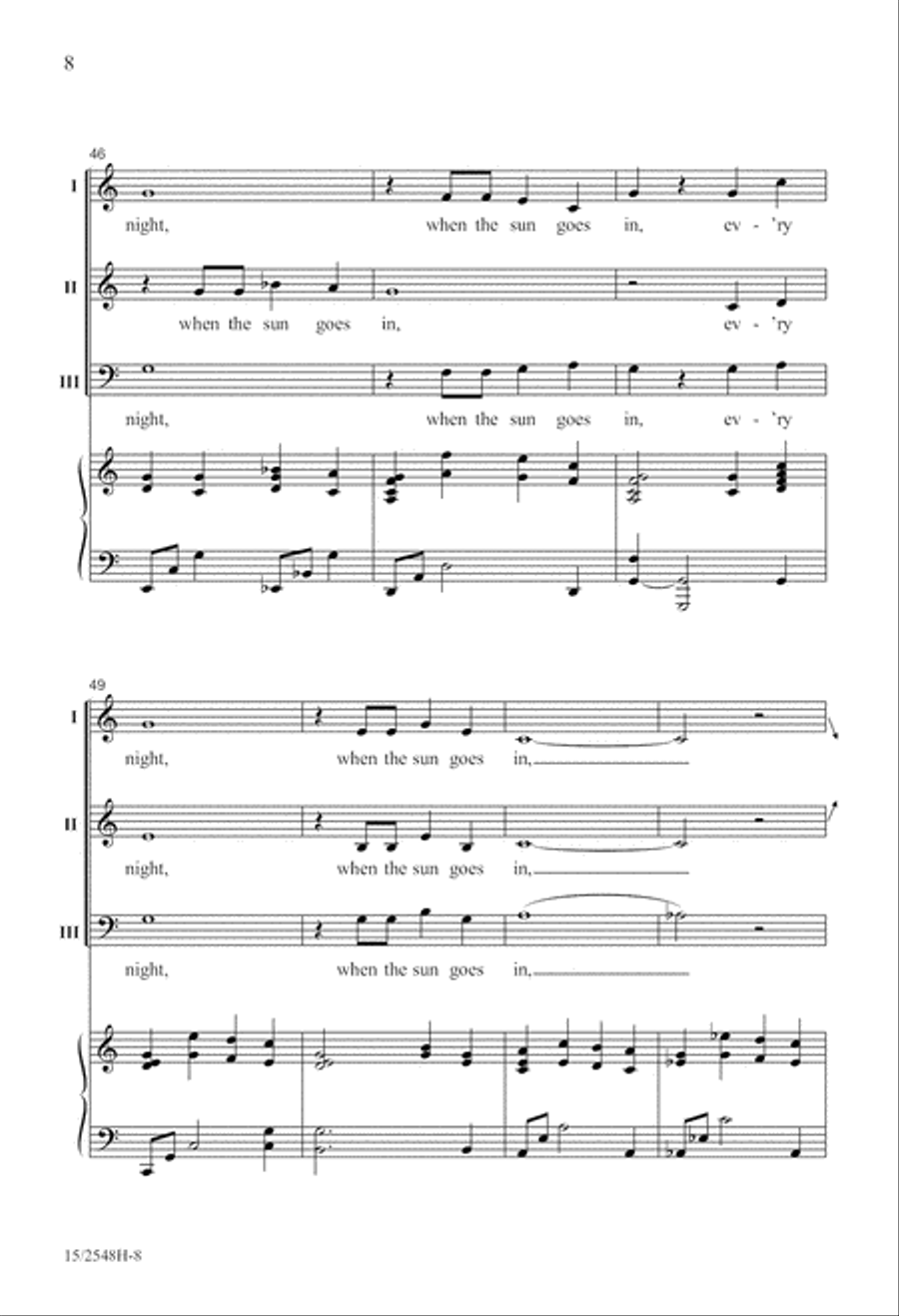 8

46

I
night, when the sun goes in, ev - 'ry

II
when the sun goes in, ev - 'ry

III
night, when the sun goes in, ev - 'ry

49

I
night, when the sun goes in,

II
night, when the sun goes in,

III
night, when the sun goes in,

15/2548H-8